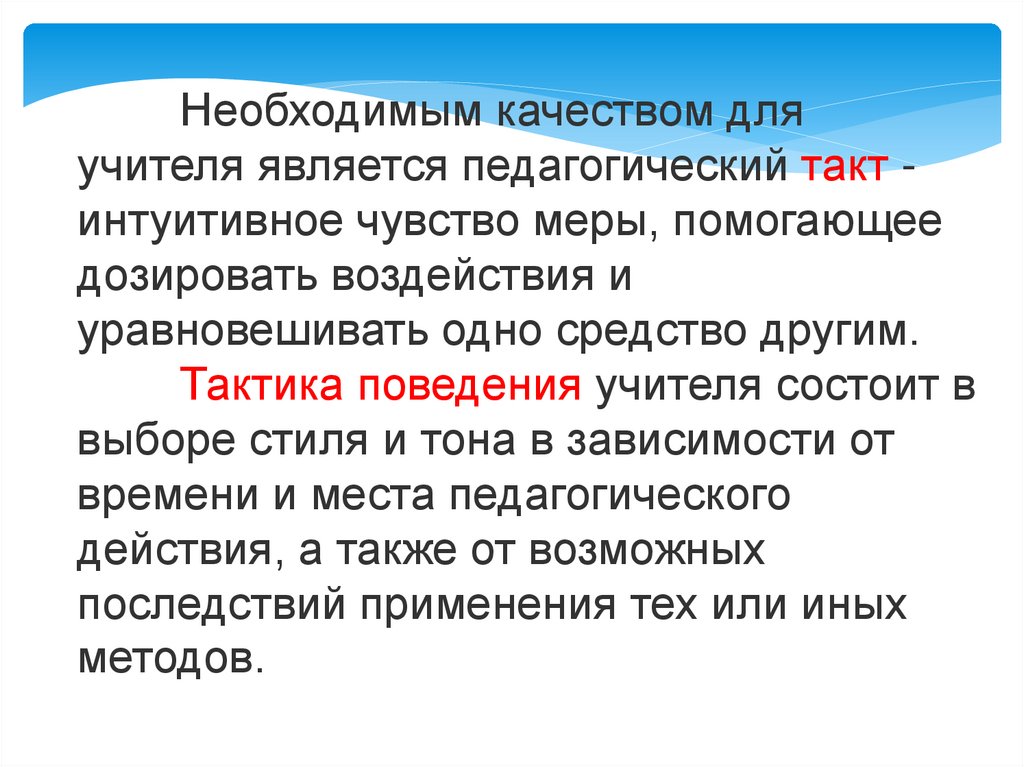 Необходимым качеством для учителя является педагогический такт - интуитивное чувство меры, помогающее дозировать воздействия и уравновешивать одно средство другим.

Тактика поведения учителя состоит в выборе стиля и тона в зависимости от времени и места педагогического действия, а также от возможных последствий применения тех или иных методов.